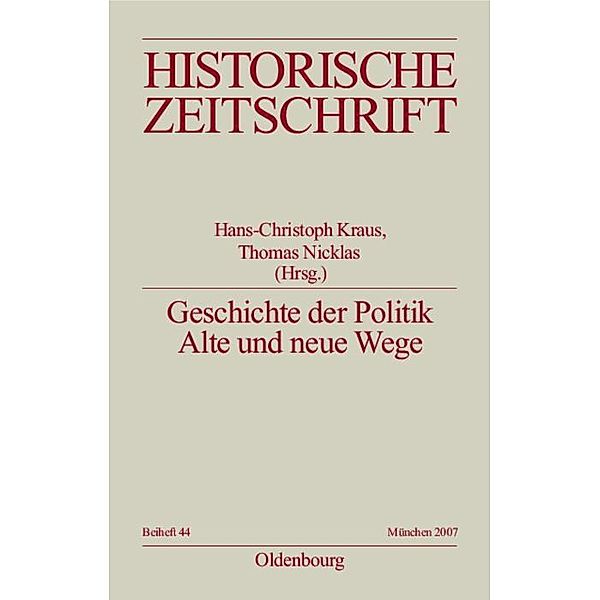 HISTORISCHE ZEITSCHRIFT

Hans-Christoph Kraus, Thomas Nicklas (Hrsg.)

Geschichte der Politik
Alte und neue Wege

Beiheft 44

München 2007

Oldenbourg